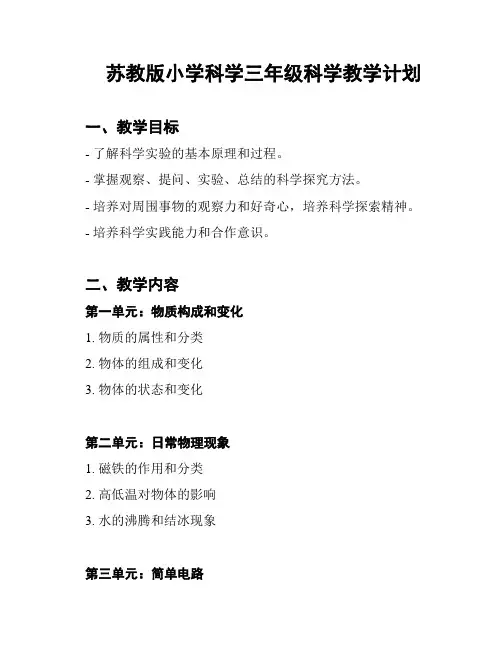 苏教版小学科学三年级科学教学计划

一、教学目标

- 了解科学实验的基本原理和过程。

- 掌握观察、提问、实验、总结的科学探究方法。

- 培养对周围事物的观察力和好奇心，培养科学探索精神。

- 培养科学实践能力和合作意识。

二、教学内容

第一单元：物质构成和变化

1. 物质的属性和分类

2. 物体的组成和变化

3. 物体的状态和变化

第二单元：日常物理现象

1. 磁铁的作用和分类

2. 高低温对物体的影响

3. 水的沸腾和结冰现象

第三单元：简单电路